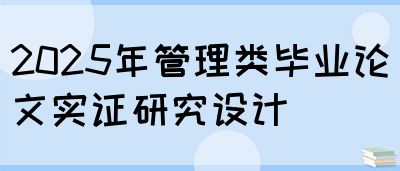 2025年管理类毕业论文实证研究设计